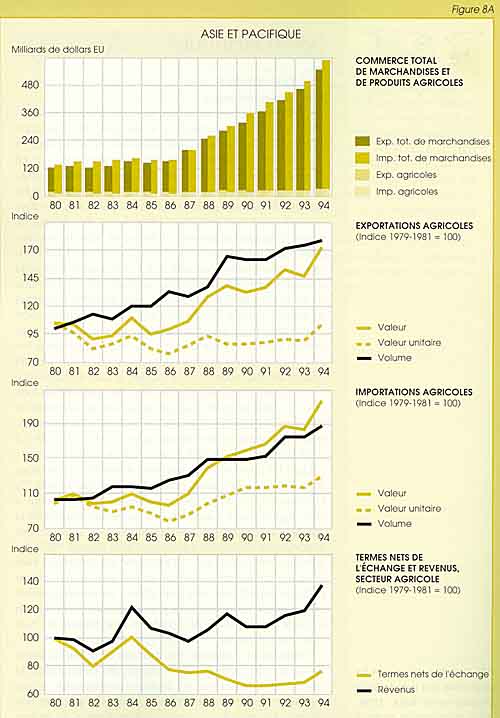 Figure 8A

ASIE ET PACIFIQUE

Milliards de dollars EU

480
360
240
120
0
80 81 82 83 84 85 86 87 88 89 90 91 92 93 94

COMMERCE TOTAL DE MARCHANDISES ET DE PRODUITS AGRICOLES

Exp. tot. de marchandises
Imp. tot. de marchandises
Exp. agricoles
Imp. agricoles

Indice
170
145
120
95
70
80 81 82 83 84 85 86 87 88 89 90 91 92 93 94

EXPORTATIONS AGRICOLES
(Indice 1979-1981 = 100)

Valeur
Valeur unitaire
Volume

Indice
190
150
110
70
80 81 82 83 84 85 86 87 88 89 90 91 92 93 94

IMPORTATIONS AGRICOLES
(Indice 1979-1981 = 100)

Valeur
Valeur unitaire
Volume

Indice
140
120
100
80
60
80 81 82 83 84 85 86 87 88 89 90 91 92 93 94

TERMES NETS DE L'ÉCHANGE ET REVENUS, SECTEUR AGRICOLE
(Indice 1979-1981 = 100)

Termes nets de l'échange
Revenus